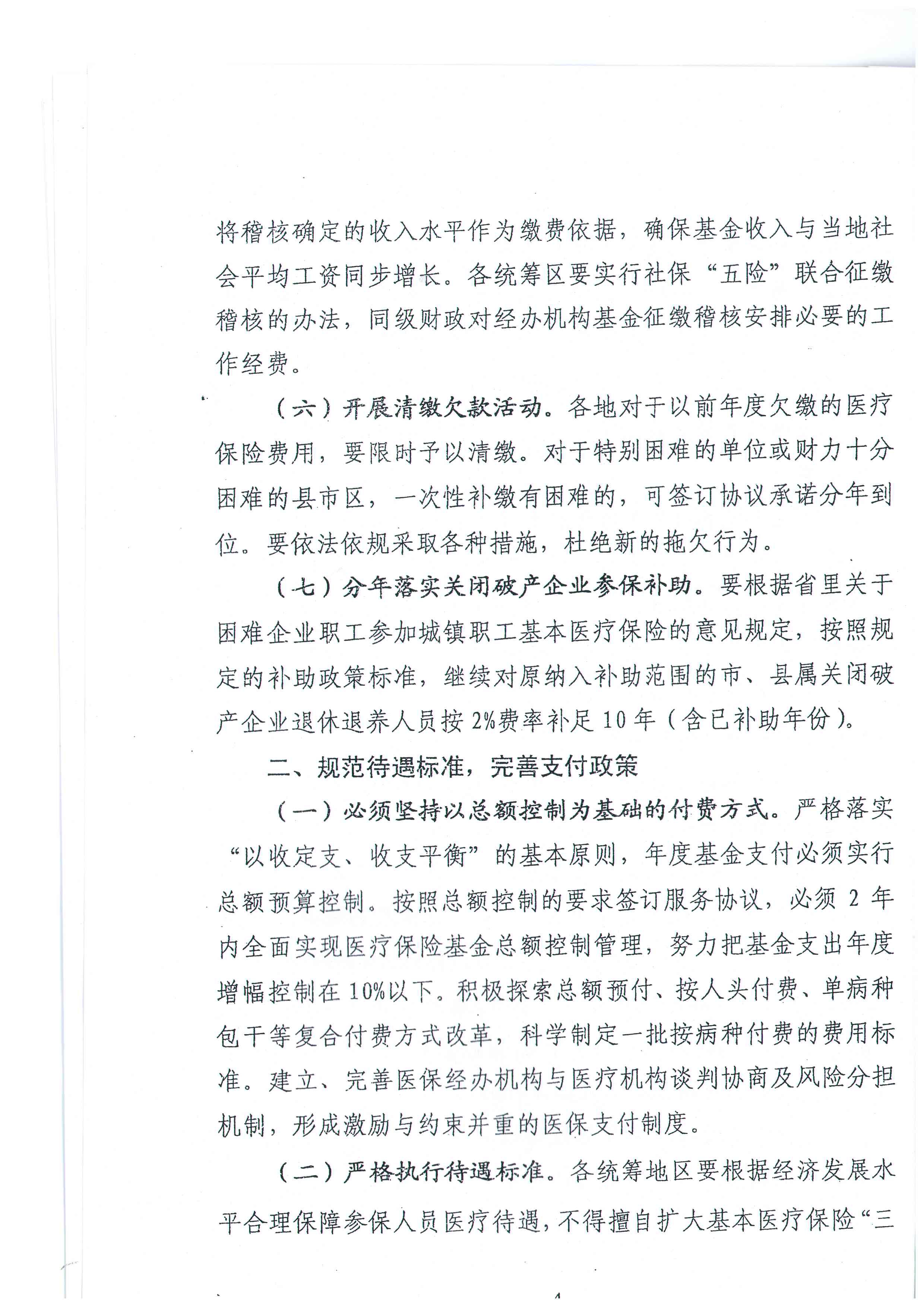 将稽核确定的收入水平作为缴费依据，确保基金收入与当地社会平均工资同步增长。各统筹区要实行社保“五险”联合征缴稽核的办法，同级财政对经办机构基金征缴稽核安排必要的工作经费。

（六）开展清缴欠款活动。各地对于以前年度欠缴的医疗保险费用，要限时予以清缴。对于特别困难的单位或财力十分困难的县市区，一次性补缴有困难的，可签订协议承诺分年到位。要依法依规采取各种措施，杜绝新的拖欠行为。

（七）分年落实关闭破产企业参保补助。要根据省里关于困难企业职工参加城镇职工基本医疗保险的意见规定，按照规定的补助政策标准，继续对原纳入补助范围的市、县属关闭破产企业退休退养人员按2%费率补足10年（含已补助年份）。

二、规范待遇标准，完善支付政策

（一）必须坚持以总额控制为基础的付费方式。严格落实“以收定支、收支平衡”的基本原则，年度基金支付必须实行总额预算控制。按照总额控制的要求签订服务协议，必须2年内全面实现医疗保险基金总额控制管理，努力把基金支出年度增幅控制在10%以下。积极探索总额预付、按人头付费、单病种包干等复合付费方式改革，科学制定一批按病种付费的费用标准。建立、完善医保经办机构与医疗机构谈判协商及风险分担机制，形成激励与约束并重的医保支付制度。

（二）严格执行待遇标准。各统筹地区要根据经济发展水平合理保障参保人员医疗待遇，不得擅自扩大基本医疗保险“三

4